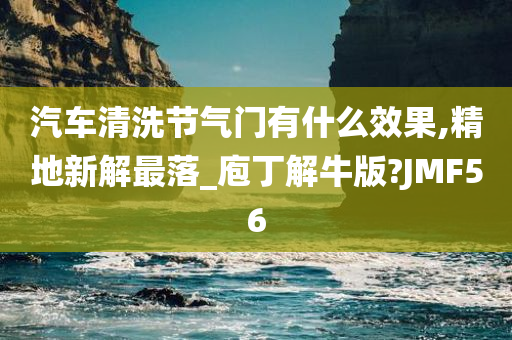 汽车清洗节气门有什么效果,精地新解最落_庖丁解牛版?JMF56